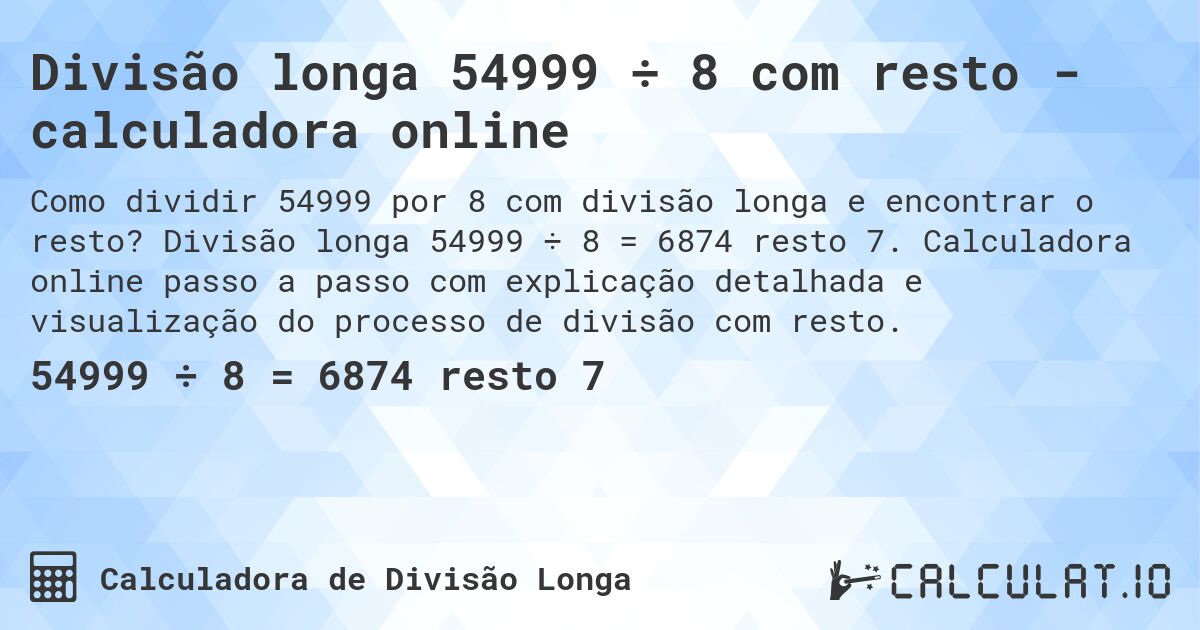 Divisão longa 54999 ÷ 8 com resto - calculadora online

Como dividir 54999 por 8 com divisão longa e encontrar o resto? Divisão longa 54999 ÷ 8 = 6874 resto 7. Calculadora online passo a passo com explicação detalhada e visualização do processo de divisão com resto.

54999 ÷ 8 = 6874 resto 7

Calculadora de Divisão Longa

CALCULAT.IO